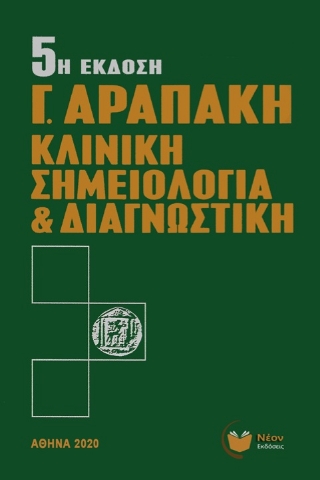 5Η ΕΚΔΟΣΗ

Γ. ΑΡΑΠΑΚΗ

ΚΛΙΝΙΚΗ ΣΗΜΕΙΟΛΟΓΙΑ & ΔΙΑΓΝΩΣΤΙΚΗ

ΑΘΗΝΑ 2020

Νέον Εκδόσεις